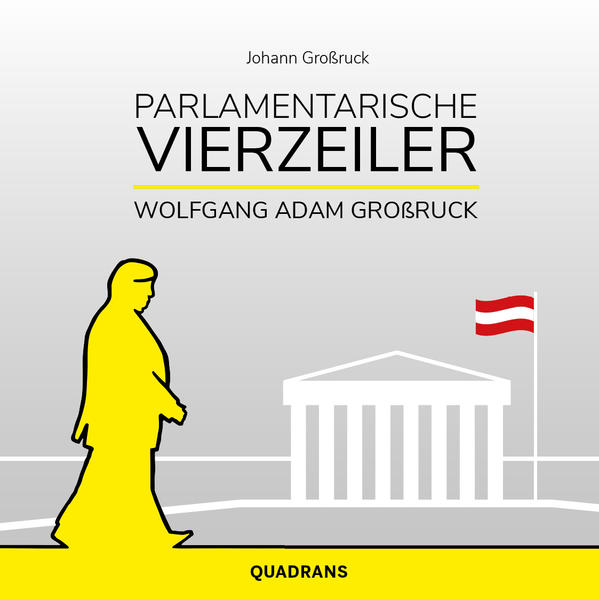 Johann Großruck

PARLAMENTARISCHE VIERZEILER

WOLFGANG ADAM GROßRUCK

QUADRANS